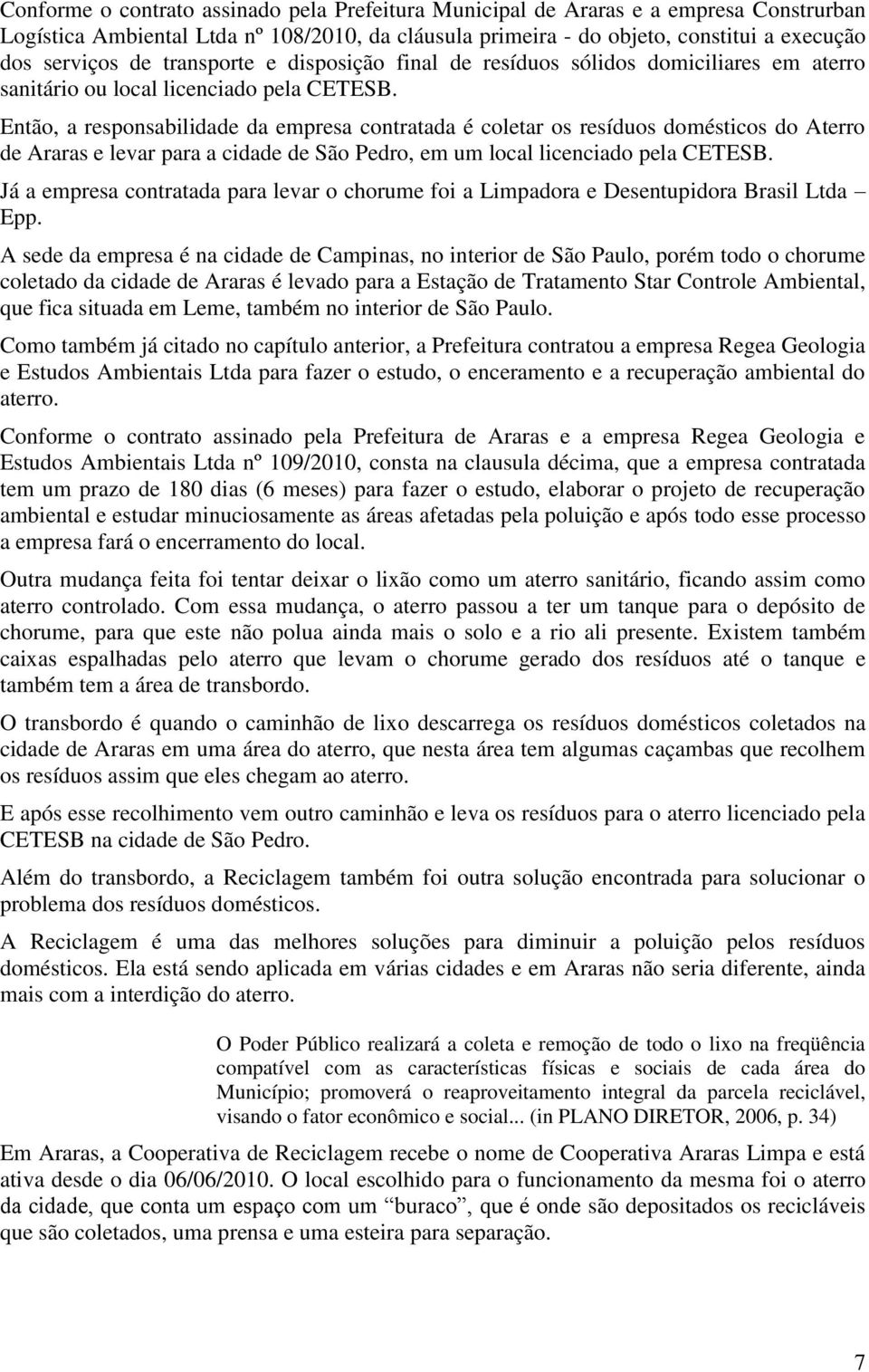 Conforme o contrato assinado pela Prefeitura Municipal de Araras e a empresa Construrban Logística Ambiental Ltda nº 108/2010, da cláusula primeira - do objeto, constitui a execução dos serviços de transporte e disposição final de resíduos sólidos domiciliares em aterro sanitário ou local licenciado pela CETESB.

Então, a responsabilidade da empresa contratada é coletar os resíduos domésticos do Aterro de Araras e levar para a cidade de São Pedro, em um local licenciado pela CETESB.

Já a empresa contratada para levar o chorume foi a Limpadora e Desentupidora Brasil Ltda – Epp.

A sede da empresa é na cidade de Campinas, no interior de São Paulo, porém todo o chorume coletado da cidade de Araras é levado para a Estação de Tratamento Star Controle Ambiental, que fica situada em Leme, também no interior de São Paulo.

Como também já citado no capítulo anterior, a Prefeitura contratou a empresa Regea Geologia e Estudos Ambientais Ltda para fazer o estudo, o enceramento e a recuperação ambiental do aterro.

Conforme o contrato assinado pela Prefeitura de Araras e a empresa Regea Geologia e Estudos Ambientais Ltda nº 109/2010, consta na clausula décima, que a empresa contratada tem um prazo de 180 dias (6 meses) para fazer o estudo, elaborar o projeto de recuperação ambiental e estudar minuciosamente as áreas afetadas pela poluição e após todo esse processo a empresa fará o encerramento do local.

Outra mudança feita foi tentar deixar o lixão como um aterro sanitário, ficando assim como aterro controlado. Com essa mudança, o aterro passou a ter um tanque para o depósito de chorume, para que este não polua ainda mais o solo e a rio ali presente. Existem também caixas espalhadas pelo aterro que levam o chorume gerado dos resíduos até o tanque e também tem a área de transbordo.

O transbordo é quando o caminhão de lixo descarrega os resíduos domésticos coletados na cidade de Araras em uma área do aterro, que nesta área tem algumas caçambas que recolhem os resíduos assim que eles chegam ao aterro.

E após esse recolhimento vem outro caminhão e leva os resíduos para o aterro licenciado pela CETESB na cidade de São Pedro.

Além do transbordo, a Reciclagem também foi outra solução encontrada para solucionar o problema dos resíduos domésticos.

A Reciclagem é uma das melhores soluções para diminuir a poluição pelos resíduos domésticos. Ela está sendo aplicada em várias cidades e em Araras não seria diferente, ainda mais com a interdição do aterro.

O Poder Público realizará a coleta e remoção de todo o lixo na freqüência compatível com as características físicas e sociais de cada área do Município; promoverá o reaproveitamento integral da parcela reciclável, visando o fator econômico e social... (in PLANO DIRETOR, 2006, p. 34)

Em Araras, a Cooperativa de Reciclagem recebe o nome de Cooperativa Araras Limpa e está ativa desde o dia 06/06/2010. O local escolhido para o funcionamento da mesma foi o aterro da cidade, que conta um espaço com um “buraco”, que é onde são depositados os recicláveis que são coletados, uma prensa e uma esteira para separação.

7